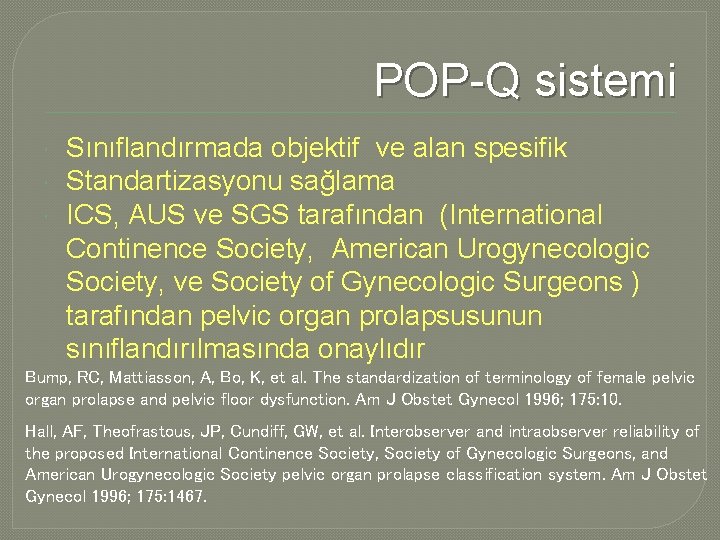 POP-Q sistemi

Sınıflandırmada objektif ve alan spesifik Standartizasyonu sağlama

ICS, AUS ve SGS tarafından (International Continence Society, American Urogynecologic Society, ve Society of Gynecologic Surgeons ) tarafından pelvic organ prolapsusunun sınıflandırılmasında onaylıdır

Bump, RC, Mattiasson, A, Bo, K, et al. The standardization of terminology of female pelvic organ prolapse and pelvic floor dysfunction. Am J Obstet Gynecol 1996; 175:10.

Hall, AF, Theofrastous, JP, Cundiff, GW, et al. Interobserver and intraobserver reliability of the proposed International Continence Society, Society of Gynecologic Surgeons, and American Urogynecologic Society pelvic organ prolapse classification system. Am J Obstet Gynecol 1996; 175:1467.